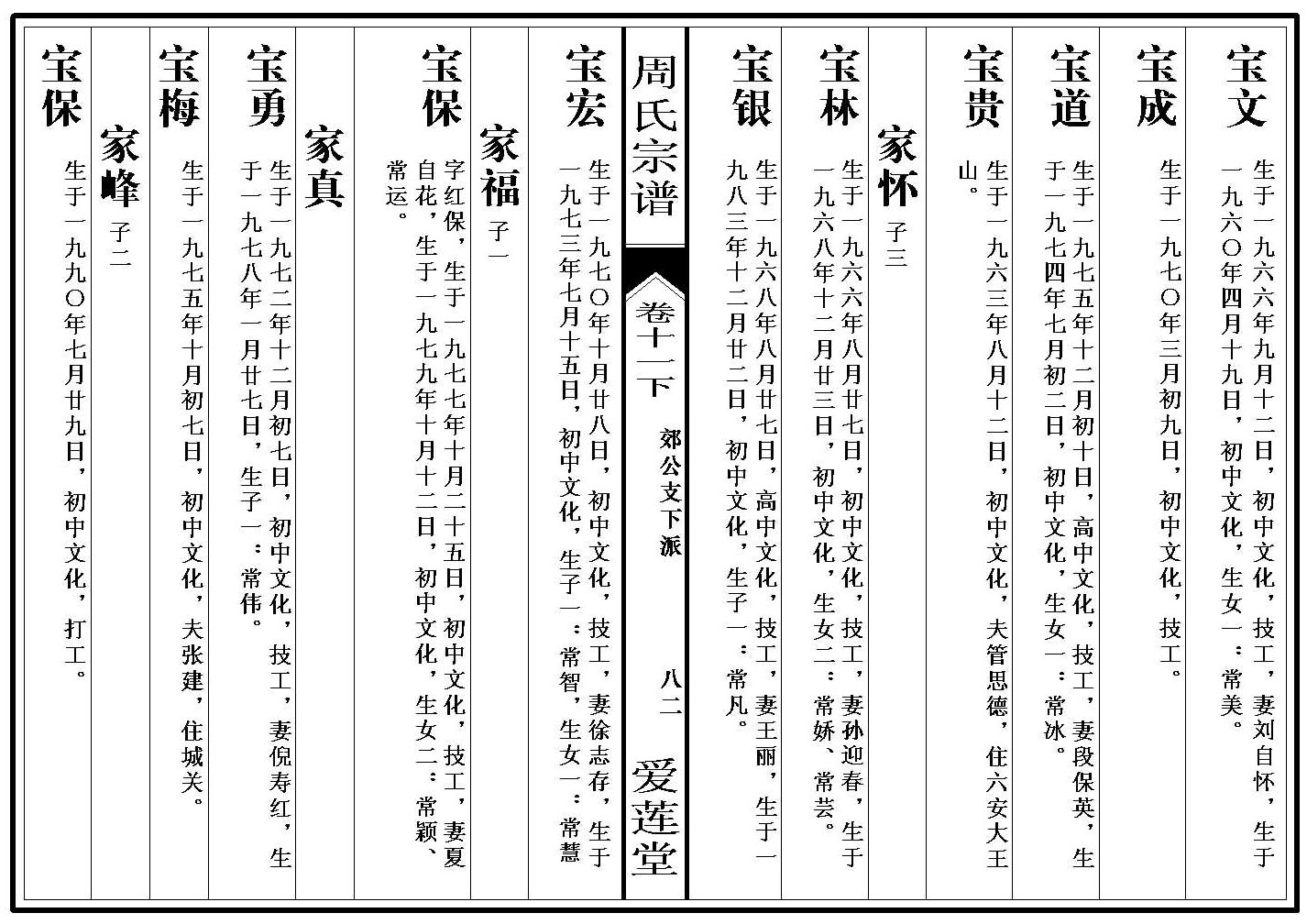 宝文
生于一九六六年九月十二日，初中文化，技工，妻刘自怀，生于一九六〇年四月十九日，初中文化，生女一：常美。

宝成
生于一九七〇年三月初九日，初中文化，技工。

宝道
生于一九七五年十二月初十日，高中文化，技工，妻段保英，生于一九七四年七月初二日，初中文化，生女一：常冰。

宝贵
生于一九六三年八月十二日，初中文化，夫管思德，住六安大王山。

家怀 子三

宝林
生于一九六六年八月廿七日，初中文化，技工，妻孙迎春，生于一九六八年十二月廿三日，初中文化，生女二：常娇、常芸。

宝银
生于一九六八年八月廿七日，高中文化，技工，妻王丽，生于一九八三年十二月廿二日，初中文化，生子一：常凡。

周氏宗谱
卷十一下
郊公支下派
八二
爱莲堂

宝宏
生于一九七〇年十月廿八日，初中文化，技工，妻徐志存，生于一九七三年七月十五日，初中文化，生子一：常智，生女一：常慧

家福 子一

宝保
字红保，生于一九七七年十月二十五日，初中文化，技工，妻夏自花，生于一九七九年十月十二日，初中文化，生女二：常颖、常运。

家真

宝勇
生于一九七二年十二月初七日，初中文化，技工，妻倪寿红，生于一九七八年一月廿七日，生子一：常伟。

宝梅
生于一九七五年十月初七日，初中文化，夫张建，住城关。

家峰 子二

宝保
生于一九九〇年七月廿九日，初中文化，打工。